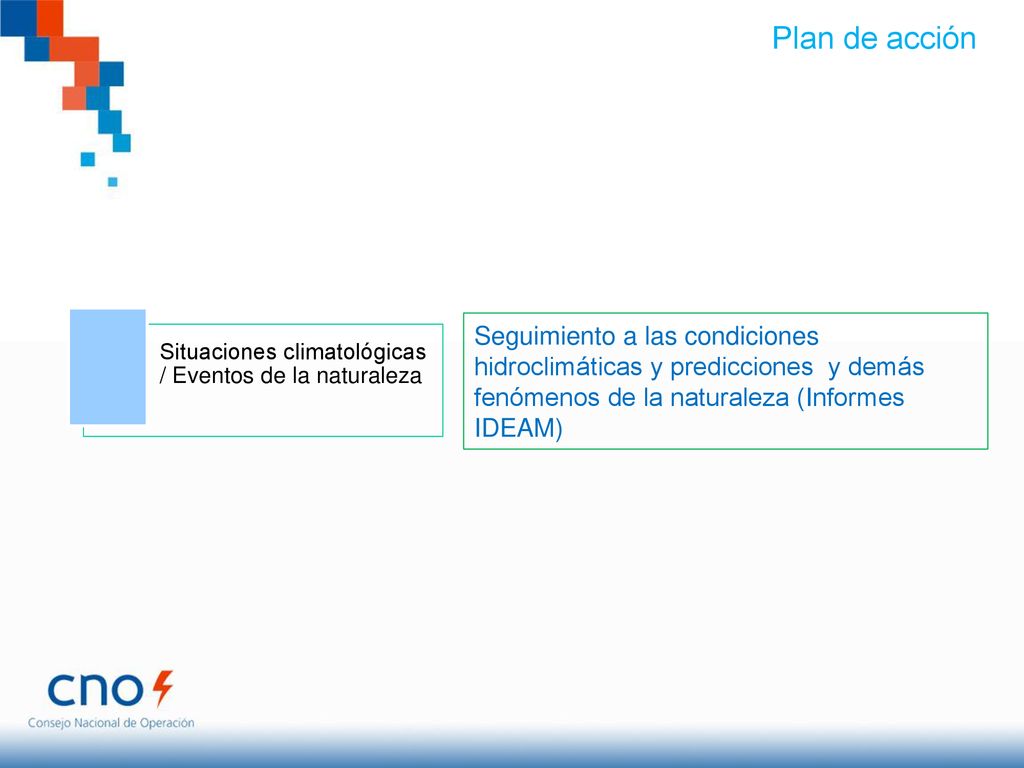 Plan de acción

Situaciones climatológicas / Eventos de la naturaleza

Seguimiento a las condiciones hidroclimáticas y predicciones y demás fenómenos de la naturaleza (Informes IDEAM)

cno

Consejo Nacional de Operación